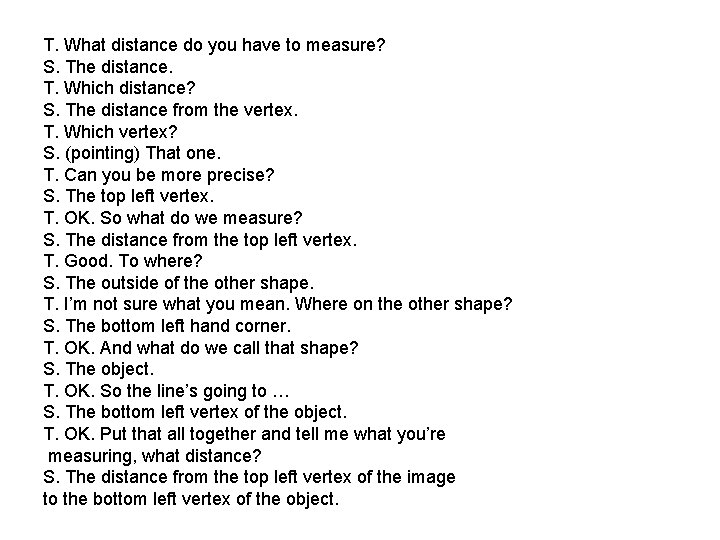 T. What distance do you have to measure?
S. The distance.
T. Which distance?
S. The distance from the vertex.
T. Which vertex?
S. (pointing) That one.
T. Can you be more precise?
S. The top left vertex.
T. OK. So what do we measure?
S. The distance from the top left vertex.
T. Good. To where?
S. The outside of the other shape.
T. I'm not sure what you mean. Where on the other shape?
S. The bottom left hand corner.
T. OK. And what do we call that shape?
S. The object.
T. OK. So the line's going to …
S. The bottom left vertex of the object.
T. OK. Put that all together and tell me what you're measuring, what distance?
S. The distance from the top left vertex of the image to the bottom left vertex of the object.